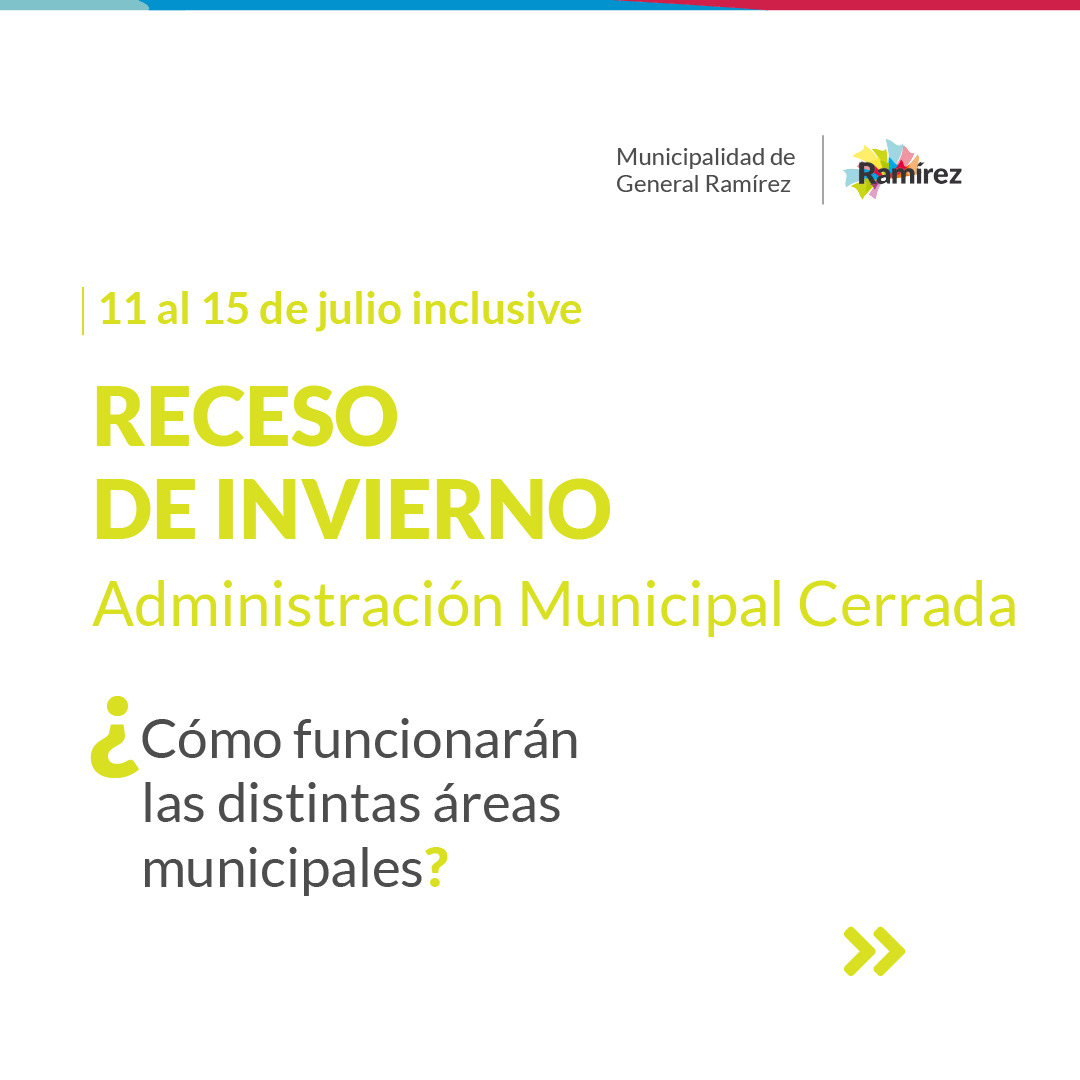 Municipalidad de General Ramírez

Ramírez

11 al 15 de julio inclusive

RECESO DE INVIERNO

Administración Municipal Cerrada

¿Cómo funcionarán las distintas áreas municipales?

»